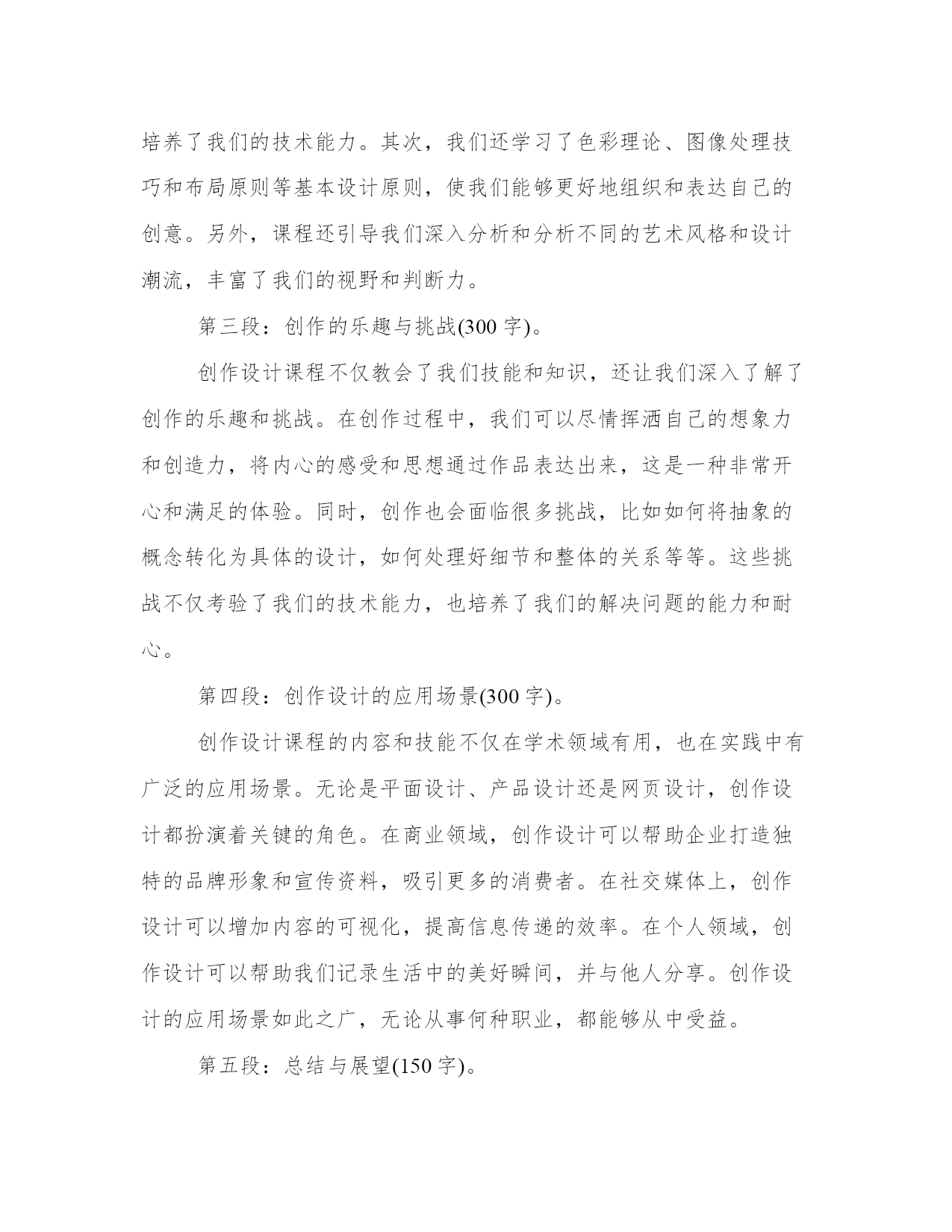 培养了我们的技术能力。其次，我们还学习了色彩理论、图像处理技巧和布局原则等基本设计原则，使我们能够更好地组织和表达自己的创意。另外，课程还引导我们深入分析和分析不同的艺术风格和设计潮流，丰富了我们的视野和判断力。

第三段：创作的乐趣与挑战(300 字)。

创作设计课程不仅教会了我们技能和知识，还让我们深入了解了创作的乐趣和挑战。在创作过程中，我们可以尽情挥洒自己的想象力和创造力，将内心的感受和思想通过作品表达出来，这是一种非常开心和满足的体验。同时，创作也会面临很多挑战，比如如何将抽象的概念转化为具体的设计，如何处理好细节和整体的关系等等。这些挑战不仅考验了我们的技术能力，也培养了我们的解决问题的能力和耐心。

第四段：创作设计的应用场景(300 字)。

创作设计课程的内容和技能不仅在学术领域有用，也在实践中有广泛的应用场景。无论是平面设计、产品设计还是网页设计，创作设计都扮演着关键的角色。在商业领域，创作设计可以帮助企业打造独特的品牌形象和宣传资料，吸引更多的消费者。在社交媒体上，创作设计可以增加内容的可视化，提高信息传递的效率。在个人领域，创作设计可以帮助我们记录生活中的美好瞬间，并与他人分享。创作设计的应用场景如此之广，无论从事何种职业，都能够从中受益。

第五段：总结与展望(150 字)。